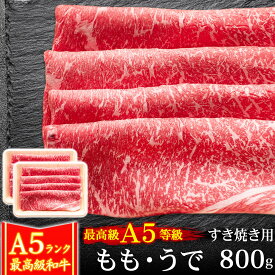 A5ランク
最高級和牛

最高級A5等級 すき焼き用
もも・うで 800g